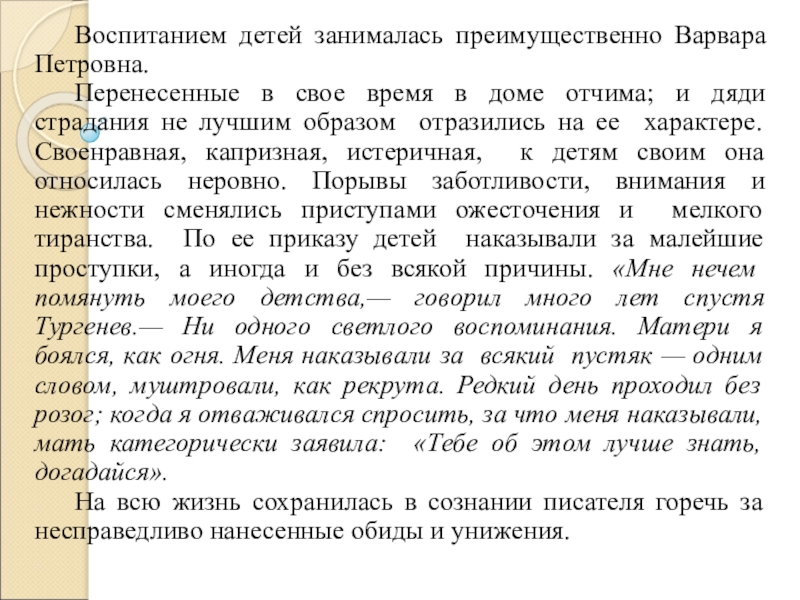 Воспитанием детей занималась преимущественно Варвара Петровна.

Перенесенные в свое время в доме отчима; и дяди страдания не лучшим образом отразились на ее характере. Своенравная, капризная, истеричная, к детям своим она относилась неровно. Порывы заботливости, внимания и нежности сменялись приступами ожесточения и мелкого тиранства. По ее приказу детей наказывали за малейшие проступки, а иногда и без всякой причины. «Мне нечем помянуть моего детства,— говорил много лет спустя Тургенев.— Ни одного светлого воспоминания. Матери я боялся, как огня. Меня наказывали за всякий пустяк — одним словом, муштровали, как рекрута. Редкий день проходил без розог; когда я отваживался спросить, за что меня наказывали, мать категорически заявила: «Тебе об этом лучше знать, догадайся».

На всю жизнь сохранилась в сознании писателя горечь за несправедливо нанесенные обиды и унижения.